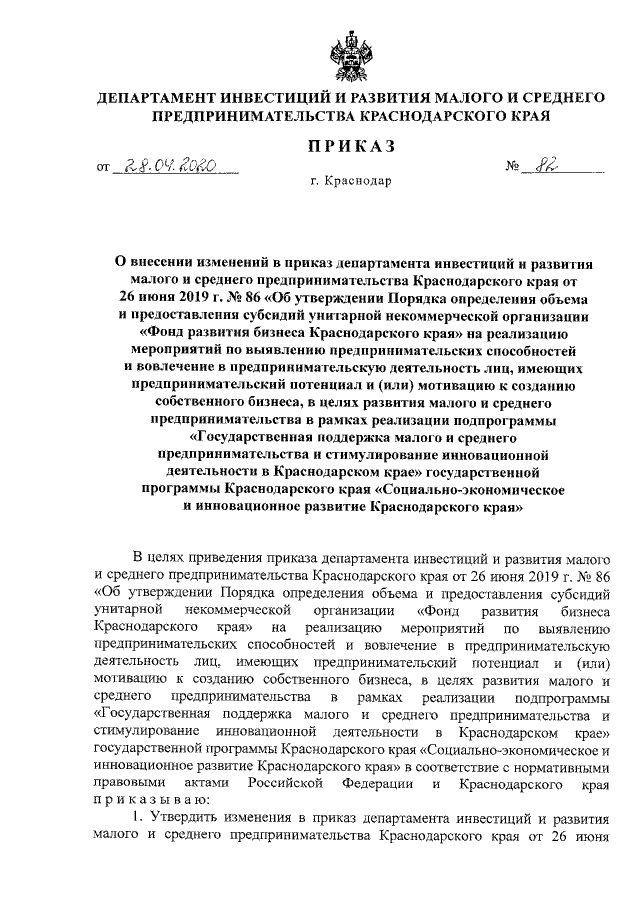 ДЕПАРТАМЕНТ ИНВЕСТИЦИЙ И РАЗВИТИЯ МАЛОГО И СРЕДНЕГО ПРЕДПРИНИМАТЕЛЬСТВА КРАСНОДАРСКОГО КРАЯ

ПРИКАЗ

от 28.04.2020 № 82

г. Краснодар

О внесении изменений в приказ департамента инвестиций и развития малого и среднего предпринимательства Краснодарского края от 26 июня 2019 г. № 86 «Об утверждении Порядка определения объема и предоставления субсидий унитарной некоммерческой организации «Фонд развития бизнеса Краснодарского края» на реализацию мероприятий по выявлению предпринимательских способностей и вовлечение в предпринимательскую деятельность лиц, имеющих предпринимательский потенциал и (или) мотивацию к созданию собственного бизнеса, в целях развития малого и среднего предпринимательства в рамках реализации подпрограммы «Государственная поддержка малого и среднего предпринимательства и стимулирование инновационной деятельности в Краснодарском крае» государственной программы Краснодарского края «Социально-экономическое и инновационное развитие Краснодарского края»

В целях приведения приказа департамента инвестиций и развития малого и среднего предпринимательства Краснодарского края от 26 июня 2019 г. № 86 «Об утверждении Порядка определения объема и предоставления субсидий унитарной некоммерческой организации «Фонд развития бизнеса Краснодарского края» на реализацию мероприятий по выявлению предпринимательских способностей и вовлечение в предпринимательскую деятельность лиц, имеющих предпринимательский потенциал и (или) мотивацию к созданию собственного бизнеса, в целях развития малого и среднего предпринимательства в рамках реализации подпрограммы «Государственная поддержка малого и среднего предпринимательства и стимулирование инновационной деятельности в Краснодарском крае» государственной программы Краснодарского края «Социально-экономическое и инновационное развитие Краснодарского края» в соответствие с нормативными правовыми актами Российской Федерации и Краснодарского края приказываю:

1. Утвердить изменения в приказ департамента инвестиций и развития малого и среднего предпринимательства Краснодарского края от 26 июня